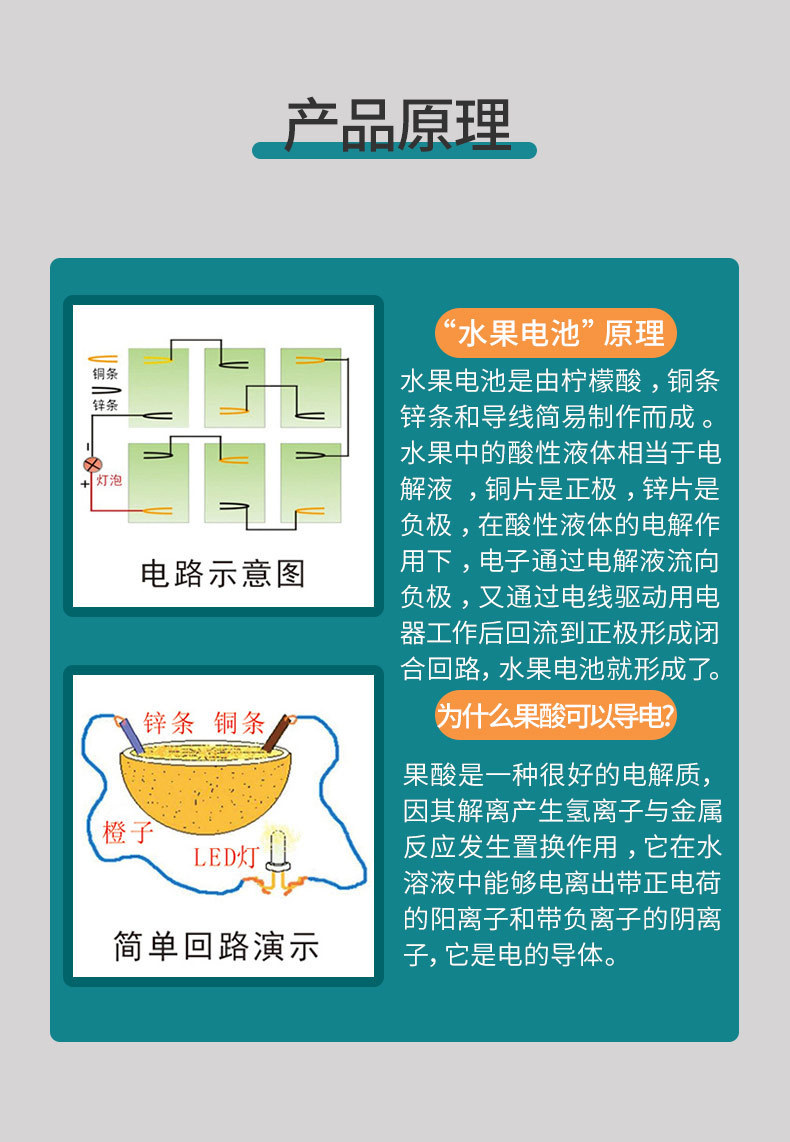 产品原理

铜条
锌条
-
+
灯泡

电路示意图

锌条 铜条
橙子
LED灯

简单回路演示

“水果电池”原理

水果电池是由柠檬酸，铜条锌条和导线简易制作而成。水果中的酸性液体相当于电解液，铜片是正极，锌片是负极，在酸性液体的电解作用下，电子通过电解液流向负极，又通过电线驱动用电器工作后回流到正极形成闭合回路，水果电池就形成了。

为什么果酸可以导电?

果酸是一种很好的电解质，因其解离产生氢离子与金属反应发生置换作用，它在水溶液中能够电离出带正电荷的阳离子和带负离子的阴离子，它是电的导体。